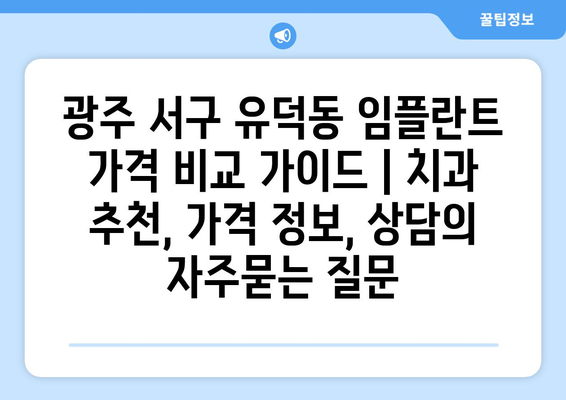 꿀팁정보

광주 서구 유덕동 임플란트 가격 비교 가이드 | 치과 추천, 가격 정보, 상담의 자주묻는 질문